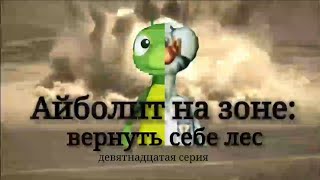 Айболит на зоне:
вернуть себе лес
девятнадцатая серия